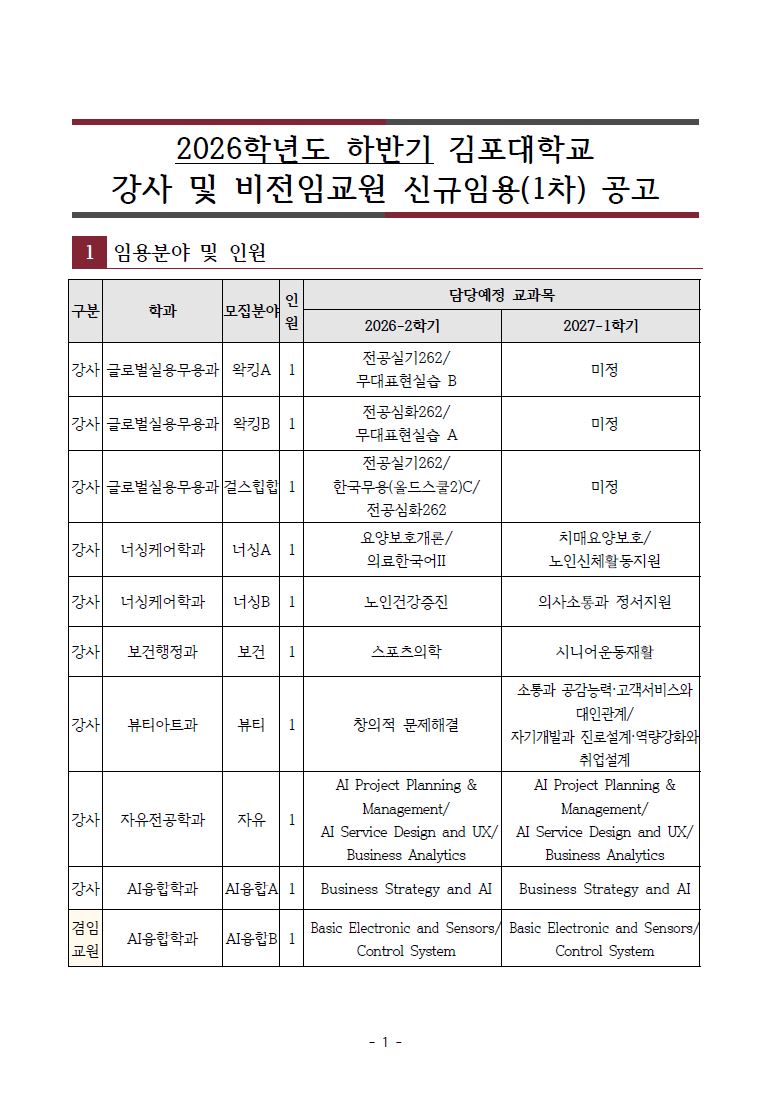 2026학년도 하반기 김포대학교
강사 및 비전임교원 신규임용(1차) 공고

1 임용분야 및 인원

| 구분 | 학과 | 모집분야 | 인원 | 담당예정 교과목 2026-2학기 | 담당예정 교과목 2027-1학기 |
|---|---|---|---|---|---|
| 강사 | 글로벌실용무용과 | 왁킹A | 1 | 전공실기262/ 무대표현실습 B | 미정 |
| 강사 | 글로벌실용무용과 | 왁킹B | 1 | 전공심화262/ 무대표현실습 A | 미정 |
| 강사 | 글로벌실용무용과 | 걸스힙합 | 1 | 전공실기262/ 한국무용(올드스쿨2)C/ 전공심화262 | 미정 |
| 강사 | 너싱케어학과 | 너싱A | 1 | 요양보호개론/ 의료한국어II | 치매요양보호/ 노인신체활동지원 |
| 강사 | 너싱케어학과 | 너싱B | 1 | 노인건강증진 | 의사소통과 정서지원 |
| 강사 | 보건행정과 | 보건 | 1 | 스포츠의학 | 시니어운동재활 |
| 강사 | 뷰티아트과 | 뷰티 | 1 | 창의적 문제해결 | 소통과 공감능력·고객서비스와 대인관계/ 자기개발과 진로설계·역량강화와 취업설계 |
| 강사 | 자유전공학과 | 자유 | 1 | AI Project Planning & Management/ AI Service Design and UX/ Business Analytics | AI Project Planning & Management/ AI Service Design and UX/ Business Analytics |
| 강사 | AI융합학과 | AI융합A | 1 | Business Strategy and AI | Business Strategy and AI |
| 겸임교원 | AI융합학과 | AI융합B | 1 | Basic Electronic and Sensors/ Control System | Basic Electronic and Sensors/ Control System |

- 1 -